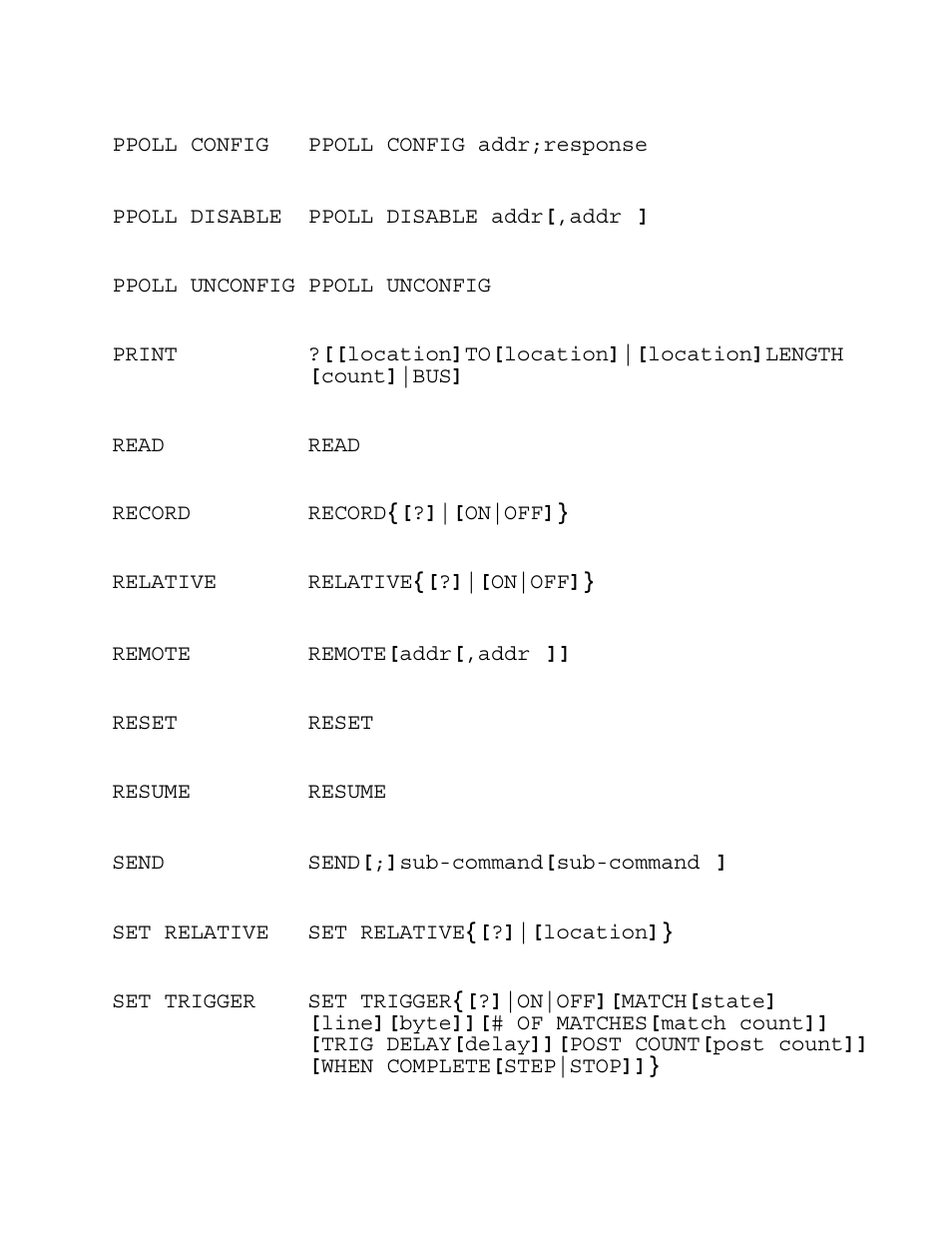 | | |
|---|---|
| PPOLL CONFIG | PPOLL CONFIG addr;response |
| PPOLL DISABLE | PPOLL DISABLE addr[,addr ] |
| PPOLL UNCONFIG | PPOLL UNCONFIG |
| PRINT | ?[[location]TO[location]\|[location]LENGTH [count]\|BUS] |
| READ | READ |
| RECORD | RECORD{[?]\|[ON\|OFF]} |
| RELATIVE | RELATIVE{[?]\|[ON\|OFF]} |
| REMOTE | REMOTE[addr[,addr ]] |
| RESET | RESET |
| RESUME | RESUME |
| SEND | SEND[;]sub-command[sub-command ] |
| SET RELATIVE | SET RELATIVE{[?]\|[location]} |
| SET TRIGGER | SET TRIGGER{[?]\|ON\|OFF][MATCH[state] [line][byte]][# OF MATCHES[match count]] [TRIG DELAY[delay]][POST COUNT[post count]] [WHEN COMPLETE[STEP\|STOP]]} |